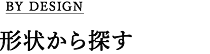 BY DESIGN

形状から探す